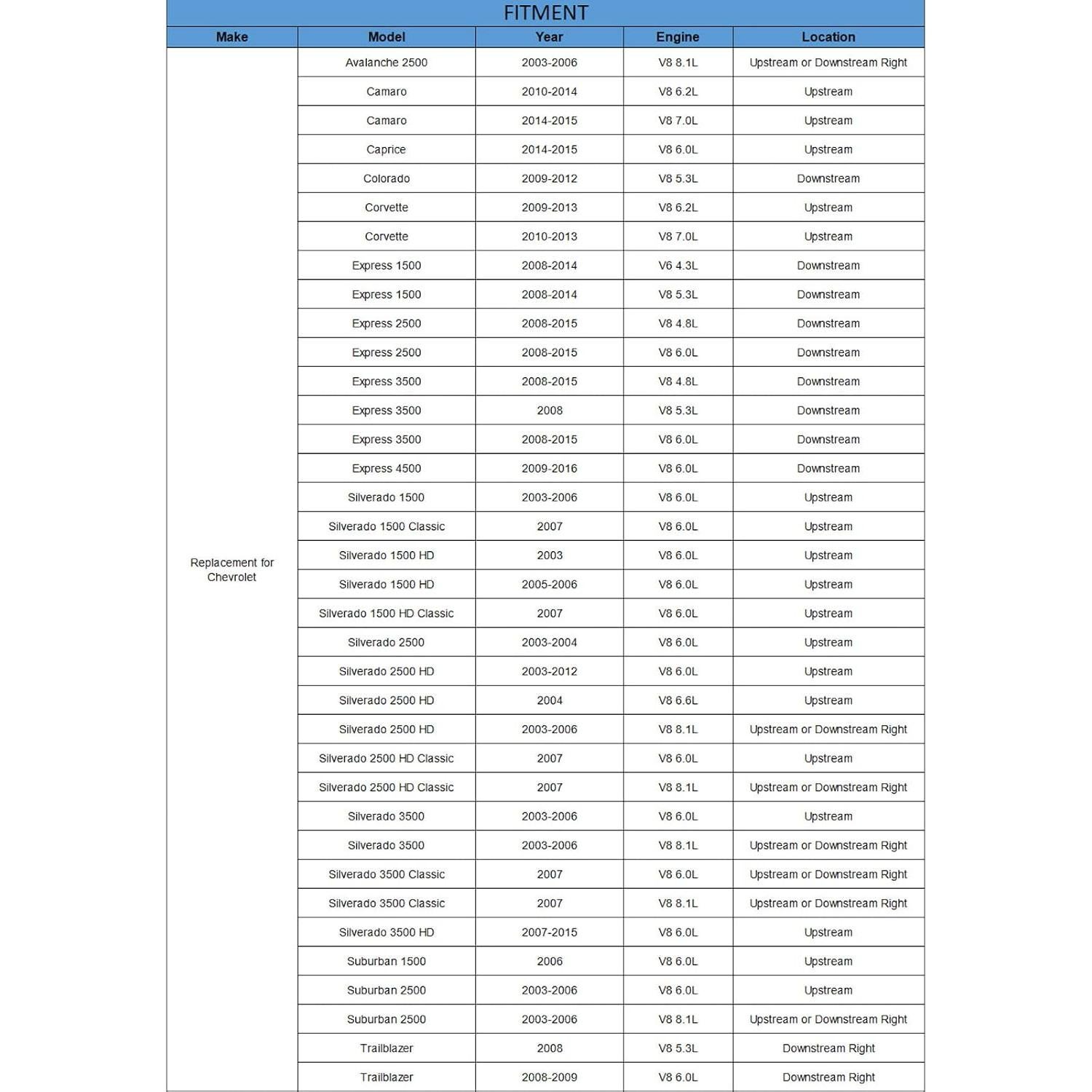 FITMENT

| Make | Model | Year | Engine | Location |
|---|---|---|---|---|
| Replacement for Chevrolet | Avalanche 2500 | 2003-2006 | V8 8.1L | Upstream or Downstream Right |
| | Camaro | 2010-2014 | V8 6.2L | Upstream |
| | Camaro | 2014-2015 | V8 7.0L | Upstream |
| | Caprice | 2014-2015 | V8 6.0L | Upstream |
| | Colorado | 2009-2012 | V8 5.3L | Downstream |
| | Corvette | 2009-2013 | V8 6.2L | Upstream |
| | Corvette | 2010-2013 | V8 7.0L | Upstream |
| | Express 1500 | 2008-2014 | V6 4.3L | Downstream |
| | Express 1500 | 2008-2014 | V8 5.3L | Downstream |
| | Express 2500 | 2008-2015 | V8 4.8L | Downstream |
| | Express 2500 | 2008-2015 | V8 6.0L | Downstream |
| | Express 3500 | 2008-2015 | V8 4.8L | Downstream |
| | Express 3500 | 2008 | V8 5.3L | Downstream |
| | Express 3500 | 2008-2015 | V8 6.0L | Downstream |
| | Express 4500 | 2009-2016 | V8 6.0L | Downstream |
| | Silverado 1500 | 2003-2006 | V8 6.0L | Upstream |
| | Silverado 1500 Classic | 2007 | V8 6.0L | Upstream |
| | Silverado 1500 HD | 2003 | V8 6.0L | Upstream |
| | Silverado 1500 HD | 2005-2006 | V8 6.0L | Upstream |
| | Silverado 1500 HD Classic | 2007 | V8 6.0L | Upstream |
| | Silverado 2500 | 2003-2004 | V8 6.0L | Upstream |
| | Silverado 2500 HD | 2003-2012 | V8 6.0L | Upstream |
| | Silverado 2500 HD | 2004 | V8 6.6L | Upstream |
| | Silverado 2500 HD | 2003-2006 | V8 8.1L | Upstream or Downstream Right |
| | Silverado 2500 HD Classic | 2007 | V8 6.0L | Upstream |
| | Silverado 2500 HD Classic | 2007 | V8 8.1L | Upstream or Downstream Right |
| | Silverado 3500 | 2003-2006 | V8 6.0L | Upstream |
| | Silverado 3500 | 2003-2006 | V8 8.1L | Upstream or Downstream Right |
| | Silverado 3500 Classic | 2007 | V8 6.0L | Upstream or Downstream Right |
| | Silverado 3500 Classic | 2007 | V8 8.1L | Upstream or Downstream Right |
| | Silverado 3500 HD | 2007-2015 | V8 6.0L | Upstream |
| | Suburban 1500 | 2006 | V8 6.0L | Upstream |
| | Suburban 2500 | 2003-2006 | V8 6.0L | Upstream |
| | Suburban 2500 | 2003-2006 | V8 8.1L | Upstream or Downstream Right |
| | Trailblazer | 2008 | V8 5.3L | Downstream Right |
| | Trailblazer | 2008-2009 | V8 6.0L | Downstream Right |